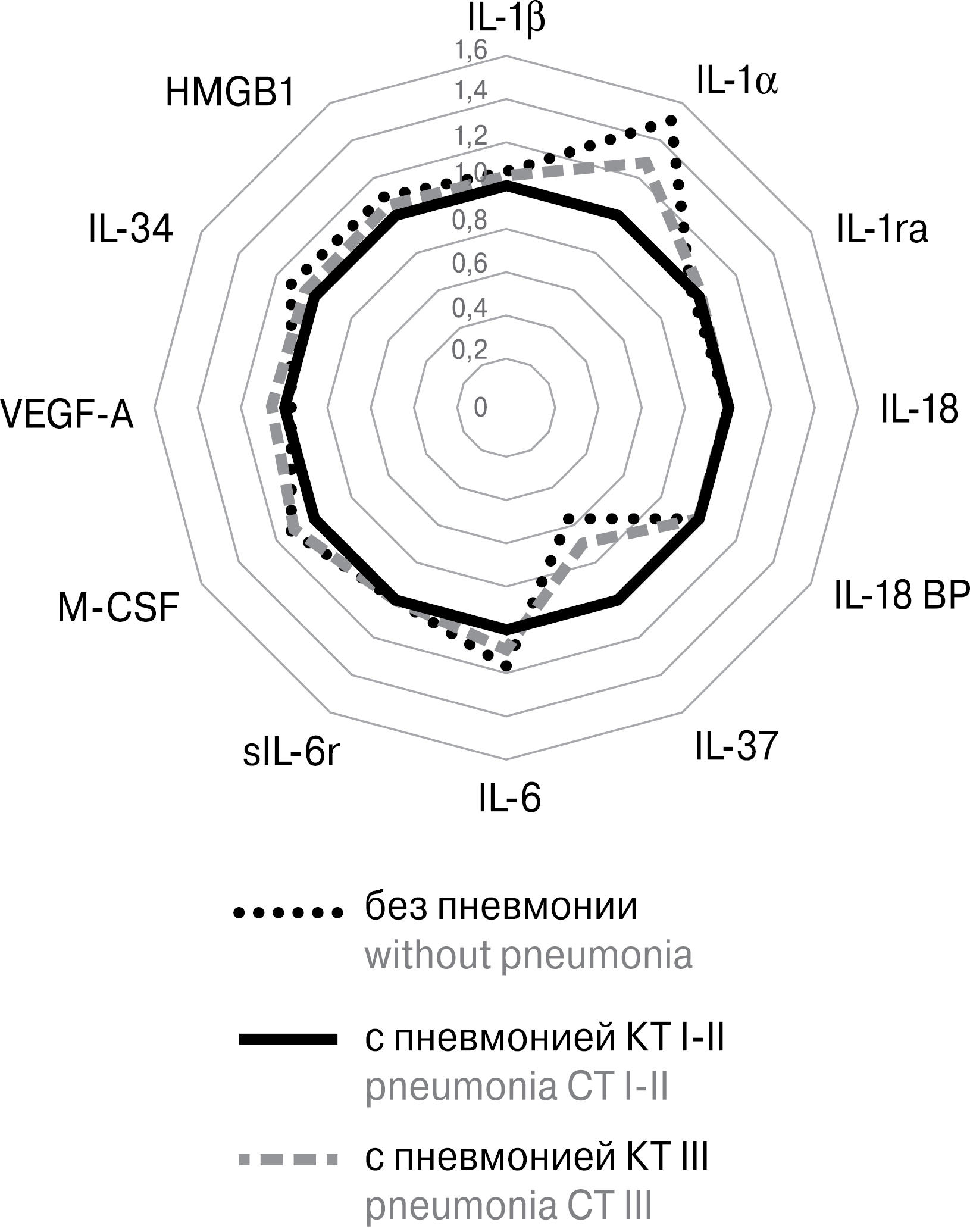 IL-1β
IL-1α
IL-1ra
IL-18
IL-18 BP
IL-37
IL-6
sIL-6r
M-CSF
VEGF-A
IL-34
HMGB1

1,6
1,4
1,2
1,0
0,8
0,6
0,4
0,2
0

без пневмонии
without pneumonia

с пневмонией КТ I-II
pneumonia CT I-II

с пневмонией КТ III
pneumonia CT III